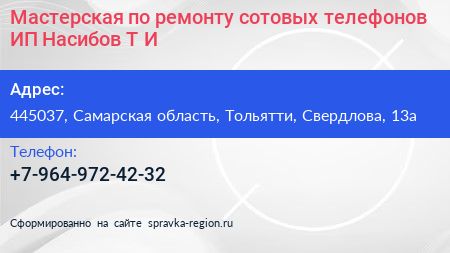 Мастерская по ремонту сотовых телефонов ИП Насибов Т И

Адрес:

445037, Самарская область, Тольятти, Свердлова, 13а

Телефон:

+7-964-972-42-32

Сформированно на сайте spravka-region.ru